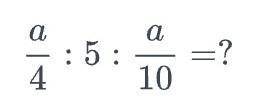 $\frac{a}{4} : 5 : \frac{a}{10} = ?$